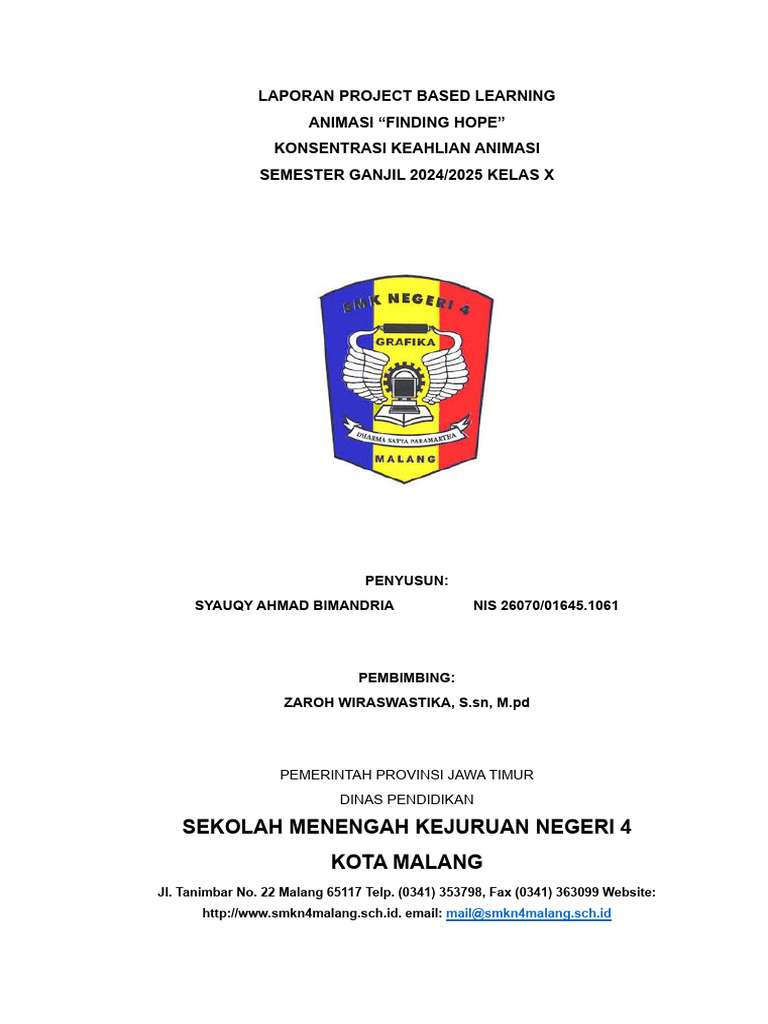 LAPORAN PROJECT BASED LEARNING
ANIMASI “FINDING HOPE”
KONSENTRASI KEAHLIAN ANIMASI
SEMESTER GANJIL 2024/2025 KELAS X

SMK NEGERI 4
GRAFIKA
DHARMA SATYA PARAMARTHA
MALANG

PENYUSUN:
SYAUQY AHMAD BIMANDRIA NIS 26070/01645.1061

PEMBIMBING:
ZAROH WIRASWASTIKA, S.sn, M.pd

PEMERINTAH PROVINSI JAWA TIMUR
DINAS PENDIDIKAN
SEKOLAH MENENGAH KEJURUAN NEGERI 4
KOTA MALANG
Jl. Tanimbar No. 22 Malang 65117 Telp. (0341) 353798, Fax (0341) 363099 Website: http://www.smkn4malang.sch.id. email: mail@smkn4malang.sch.id